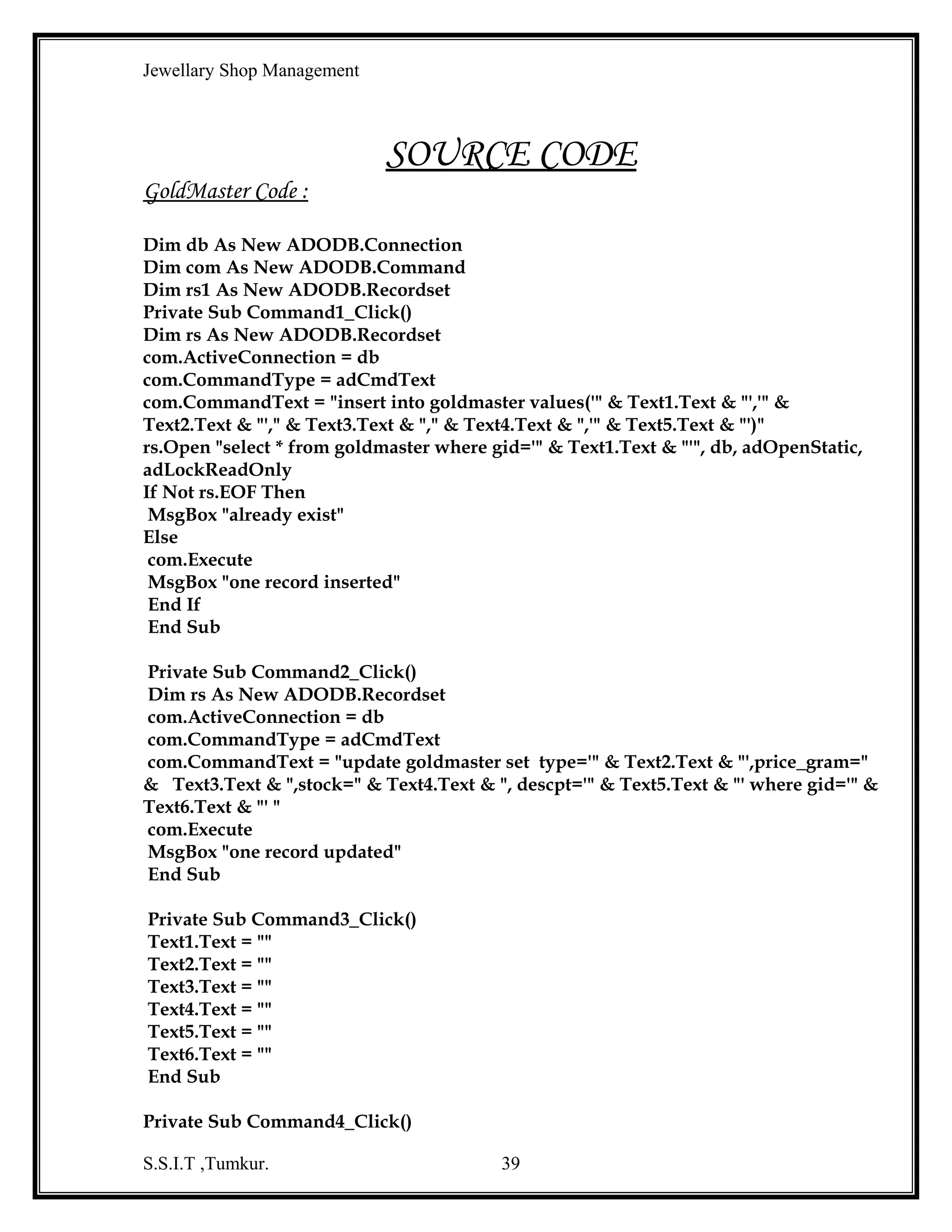 Jewellary Shop Management

SOURCE CODE

GoldMaster Code :

Dim db As New ADODB.Connection
Dim com As New ADODB.Command
Dim rs1 As New ADODB.Recordset
Private Sub Command1_Click()
Dim rs As New ADODB.Recordset
com.ActiveConnection = db
com.CommandType = adCmdText
com.CommandText = "insert into goldmaster values('" & Text1.Text & "','" & Text2.Text & "'," & Text3.Text & "," & Text4.Text & ",'" & Text5.Text & "')"
rs.Open "select * from goldmaster where gid='" & Text1.Text & "'", db, adOpenStatic, adLockReadOnly
If Not rs.EOF Then
MsgBox "already exist"
Else
com.Execute
MsgBox "one record inserted"
End If
End Sub

Private Sub Command2_Click()
Dim rs As New ADODB.Recordset
com.ActiveConnection = db
com.CommandType = adCmdText
com.CommandText = "update goldmaster set type='" & Text2.Text & "',price_gram=" & Text3.Text & ",stock=" & Text4.Text & ", descpt='" & Text5.Text & "' where gid='" & Text6.Text & "' "
com.Execute
MsgBox "one record updated"
End Sub

Private Sub Command3_Click()
Text1.Text = ""
Text2.Text = ""
Text3.Text = ""
Text4.Text = ""
Text5.Text = ""
Text6.Text = ""
End Sub

Private Sub Command4_Click()

S.S.I.T ,Tumkur. 39